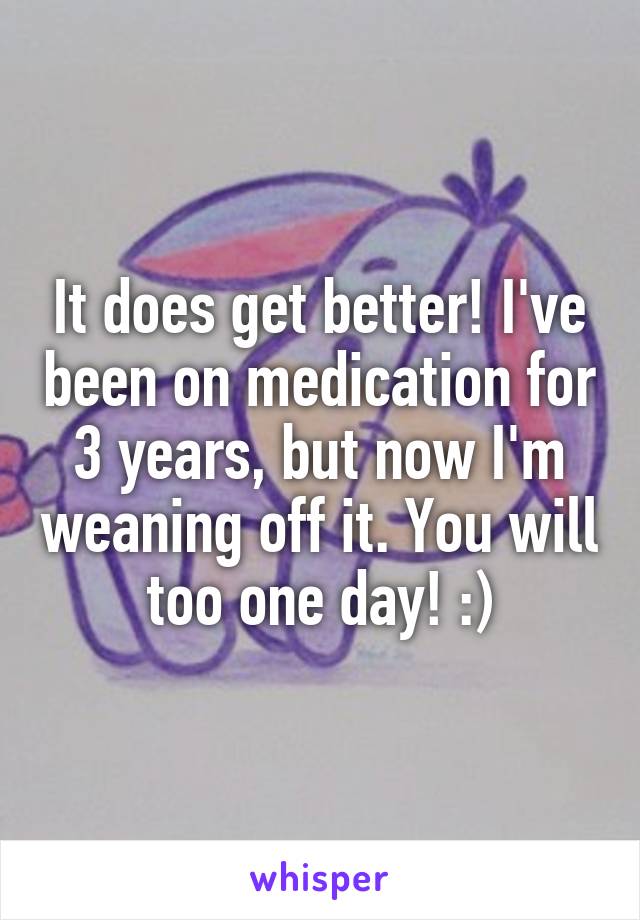 It does get better! I've been on medication for 3 years, but now I'm weaning off it. You will too one day! :)

whisper